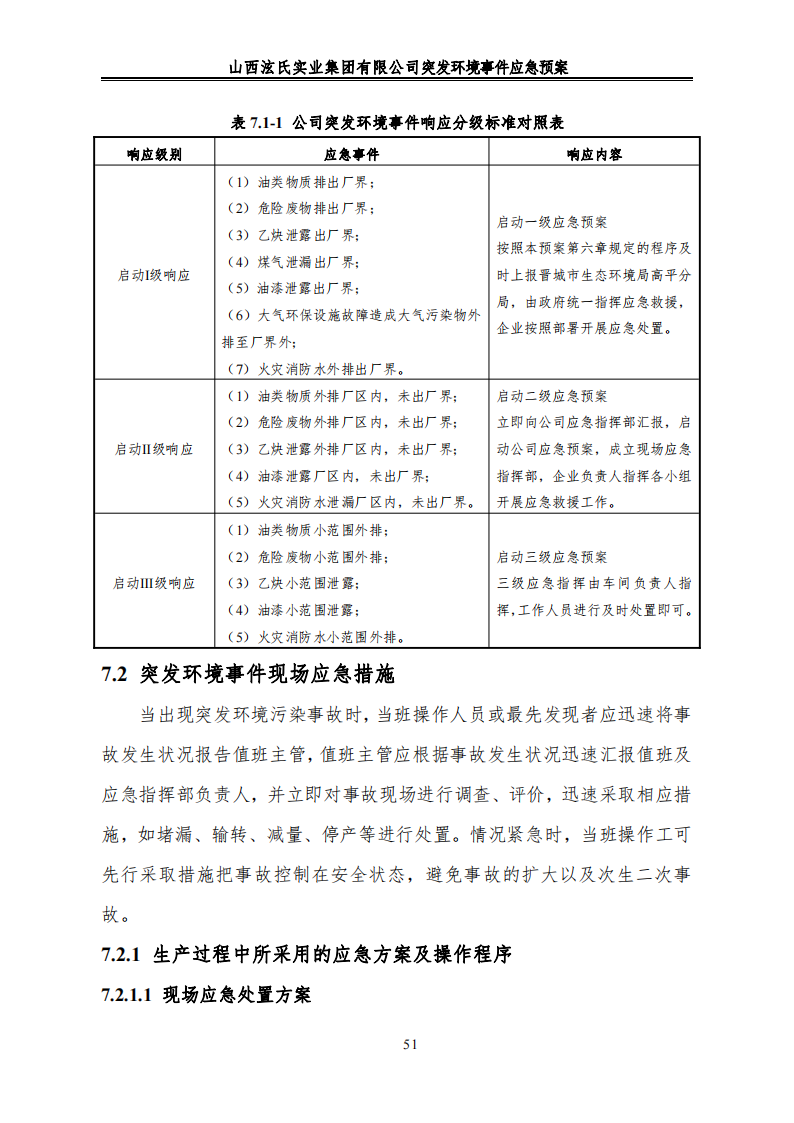 山西泫氏实业集团有限公司突发环境事件应急预案

表 7.1-1 公司突发环境事件响应分级标准对照表

| 响应级别 | 应急事件 | 响应内容 |
|---|---|---|
| 启动I级响应 | （1）油类物质排出厂界；<br>（2）危险废物排出厂界；<br>（3）乙炔泄露出厂界；<br>（4）煤气泄漏出厂界；<br>（5）油漆泄露出厂界；<br>（6）大气环保设施故障造成大气污染物外排至厂界外；<br>（7）火灾消防水外排出厂界。 | 启动一级应急预案<br>按照本预案第六章规定的程序及时上报晋城市生态环境局高平分局，由政府统一指挥应急救援，企业按照部署开展应急处置。 |
| 启动II级响应 | （1）油类物质外排厂区内，未出厂界；<br>（2）危险废物外排厂区内，未出厂界；<br>（3）乙炔泄露外排厂区内，未出厂界；<br>（4）油漆泄露厂区内，未出厂界；<br>（5）火灾消防水泄漏厂区内，未出厂界。 | 启动二级应急预案<br>立即向公司应急指挥部汇报，启动公司应急预案，成立现场应急指挥部，企业负责人指挥各小组开展应急救援工作。 |
| 启动III级响应 | （1）油类物质小范围外排；<br>（2）危险废物小范围外排；<br>（3）乙炔小范围泄露；<br>（4）油漆小范围泄露；<br>（5）火灾消防水小范围外排。 | 启动三级应急预案<br>三级应急指挥由车间负责人指挥，工作人员进行及时处置即可。 |

7.2 突发环境事件现场应急措施

当出现突发环境污染事故时，当班操作人员或最先发现者应迅速将事故发生状况报告值班主管，值班主管应根据事故发生状况迅速汇报值班及应急指挥部负责人，并立即对事故现场进行调查、评价，迅速采取相应措施，如堵漏、输转、减量、停产等进行处置。情况紧急时，当班操作工可先行采取措施把事故控制在安全状态，避免事故的扩大以及次生二次事故。

7.2.1 生产过程中所采用的应急方案及操作程序

7.2.1.1 现场应急处置方案

51